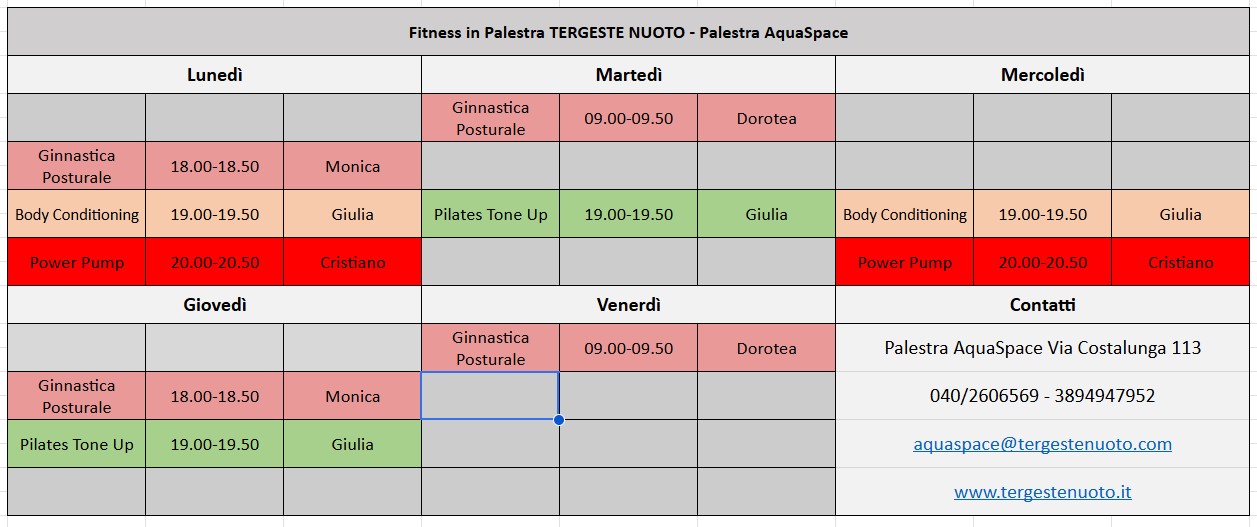 Fitness in Palestra TERGESTE NUOTO - Palestra AquaSpace

| Lunedì | | | Martedì | | | Mercoledì | | |
|---|---|---|---|---|---|---|---|---|
| | | | Ginnastica Posturale | 09.00-09.50 | Dorotea | | | |
| Ginnastica Posturale | 18.00-18.50 | Monica | | | | | | |
| Body Conditioning | 19.00-19.50 | Giulia | Pilates Tone Up | 19.00-19.50 | Giulia | Body Conditioning | 19.00-19.50 | Giulia |
| Power Pump | 20.00-20.50 | Cristiano | | | | Power Pump | 20.00-20.50 | Cristiano |

| Giovedì | | | Venerdì | | | Contatti |
|---|---|---|---|---|---|---|
| | | | Ginnastica Posturale | 09.00-09.50 | Dorotea | Palestra AquaSpace Via Costalunga 113 |
| Ginnastica Posturale | 18.00-18.50 | Monica | | | | 040/2606569 - 3894947952 |
| Pilates Tone Up | 19.00-19.50 | Giulia | | | | aquaspace@tergestenuoto.com |
| | | | | | | www.tergestenuoto.it |